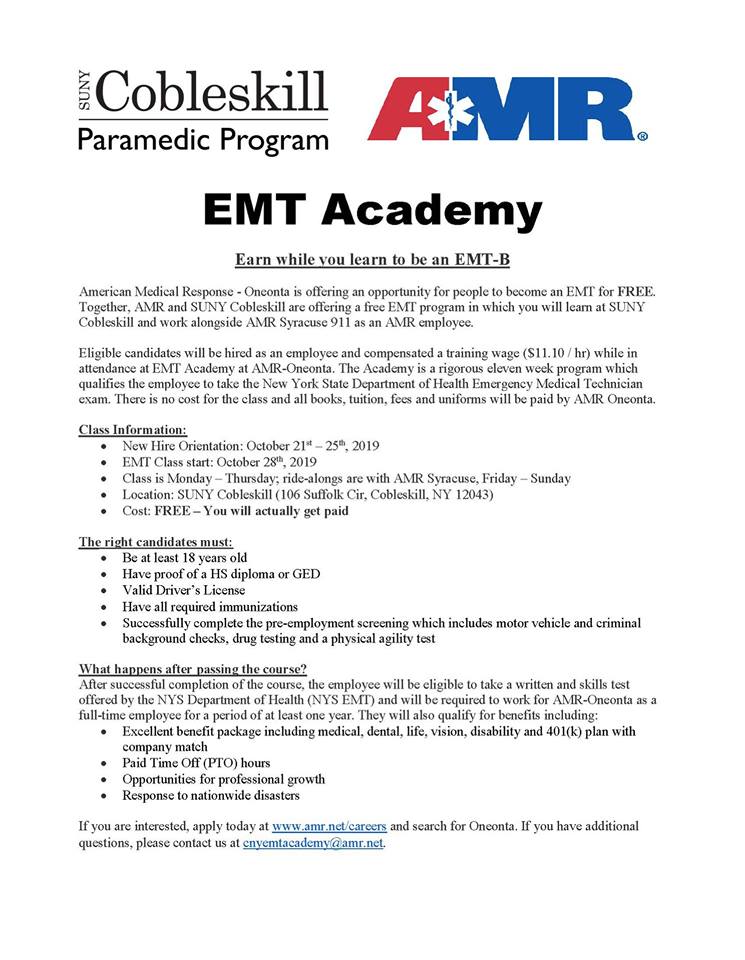 SUNY Cobleskill
Paramedic Program

AMR®

EMT Academy

Earn while you learn to be an EMT-B

American Medical Response - Oneonta is offering an opportunity for people to become an EMT for FREE. Together, AMR and SUNY Cobleskill are offering a free EMT program in which you will learn at SUNY Cobleskill and work alongside AMR Syracuse 911 as an AMR employee.

Eligible candidates will be hired as an employee and compensated a training wage ($11.10 / hr) while in attendance at EMT Academy at AMR-Oneonta. The Academy is a rigorous eleven week program which qualifies the employee to take the New York State Department of Health Emergency Medical Technician exam. There is no cost for the class and all books, tuition, fees and uniforms will be paid by AMR Oneonta.

Class Information:
- New Hire Orientation: October 21$^{st}$ – 25$^{th}$, 2019
- EMT Class start: October 28$^{th}$, 2019
- Class is Monday – Thursday; ride-alongs are with AMR Syracuse, Friday – Sunday
- Location: SUNY Cobleskill (106 Suffolk Cir, Cobleskill, NY 12043)
- Cost: FREE – You will actually get paid

The right candidates must:
- Be at least 18 years old
- Have proof of a HS diploma or GED
- Valid Driver's License
- Have all required immunizations
- Successfully complete the pre-employment screening which includes motor vehicle and criminal background checks, drug testing and a physical agility test

What happens after passing the course?
After successful completion of the course, the employee will be eligible to take a written and skills test offered by the NYS Department of Health (NYS EMT) and will be required to work for AMR-Oneonta as a full-time employee for a period of at least one year. They will also qualify for benefits including:
- Excellent benefit package including medical, dental, life, vision, disability and 401(k) plan with company match
- Paid Time Off (PTO) hours
- Opportunities for professional growth
- Response to nationwide disasters

If you are interested, apply today at www.amr.net/careers and search for Oneonta. If you have additional questions, please contact us at cnyemtacademy@amr.net.